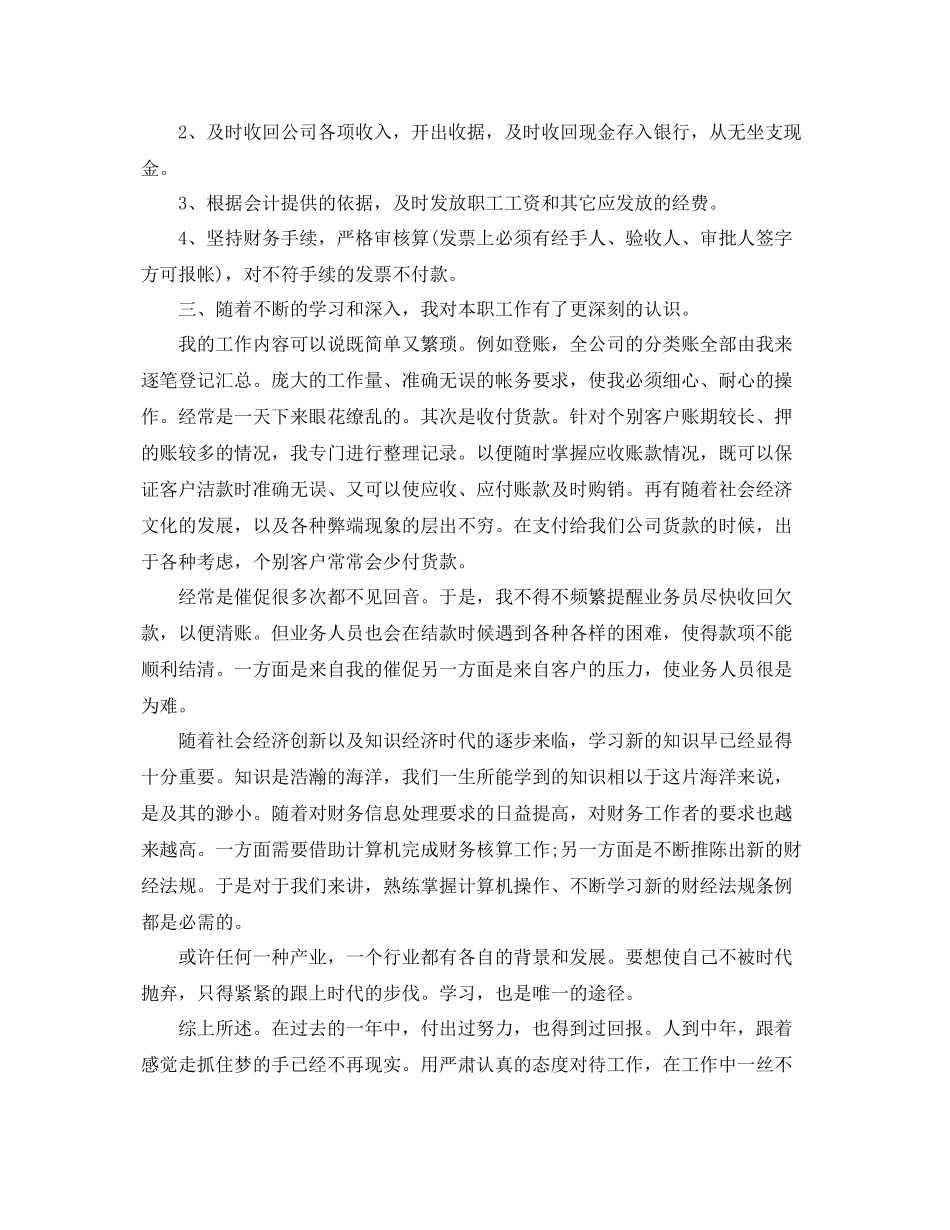 2、及时收回公司各项收入，开出收据，及时收回现金存入银行，从无坐支现金。

3、根据会计提供的依据，及时发放职工工资和其它应发放的经费。

4、坚持财务手续，严格审核算(发票上必须有经手人、验收人、审批人签字方可报帐)，对不符手续的发票不付款。

三、随着不断的学习和深入，我对本职工作有了更深刻的认识。

我的工作内容可以说既简单又繁琐。例如登账，全公司的分类账全部由我来逐笔登记汇总。庞大的工作量、准确无误的帐务要求，使我必须细心、耐心的操作。经常是一天下来眼花缭乱的。其次是收付货款。针对个别客户账期较长、押的账较多的情况，我专门进行整理记录。以便随时掌握应收账款情况，既可以保证客户洁款时准确无误、又可以使应收、应付账款及时购销。再有随着社会经济文化的发展，以及各种弊端现象的层出不穷。在支付给我们公司货款的时候，出于各种考虑，个别客户常常会少付货款。

经常是催促很多次都不见回音。于是，我不得不频繁提醒业务员尽快收回欠款，以便清账。但业务人员也会在结款时候遇到各种各样的困难，使得款项不能顺利结清。一方面是来自我的催促另一方面是来自客户的压力，使业务人员很是为难。

随着社会经济创新以及知识经济时代的逐步来临，学习新的知识早已经显得十分重要。知识是浩瀚的海洋，我们一生所能学到的知识相以于这片海洋来说，是及其的渺小。随着对财务信息处理要求的日益提高，对财务工作者的要求也越来越高。一方面需要借助计算机完成财务核算工作;另一方面是不断推陈出新的财经法规。于是对于我们来讲，熟练掌握计算机操作、不断学习新的财经法规条例都是必需的。

或许任何一种产业，一个行业都有各自的背景和发展。要想使自己不被时代抛弃，只得紧紧的跟上时代的步伐。学习，也是唯一的途径。

综上所述。在过去的一年中，付出过努力，也得到过回报。人到中年，跟着感觉走抓住梦的手已经不再现实。用严肃认真的态度对待工作，在工作中一丝不